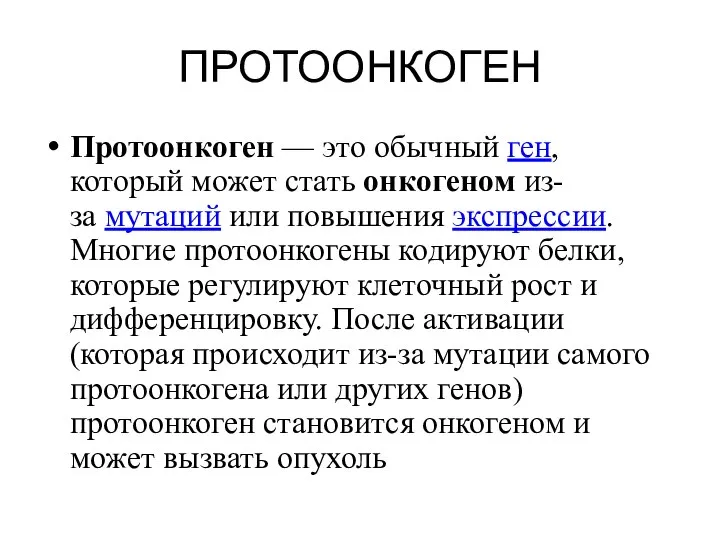 ПРОТООНКОГЕН

• Протоонкоген — это обычный ген, который может стать онкогеном из-за мутаций или повышения экспрессии. Многие протоонкогены кодируют белки, которые регулируют клеточный рост и дифференцировку. После активации (которая происходит из-за мутации самого протоонкогена или других генов) протоонкоген становится онкогеном и может вызвать опухоль